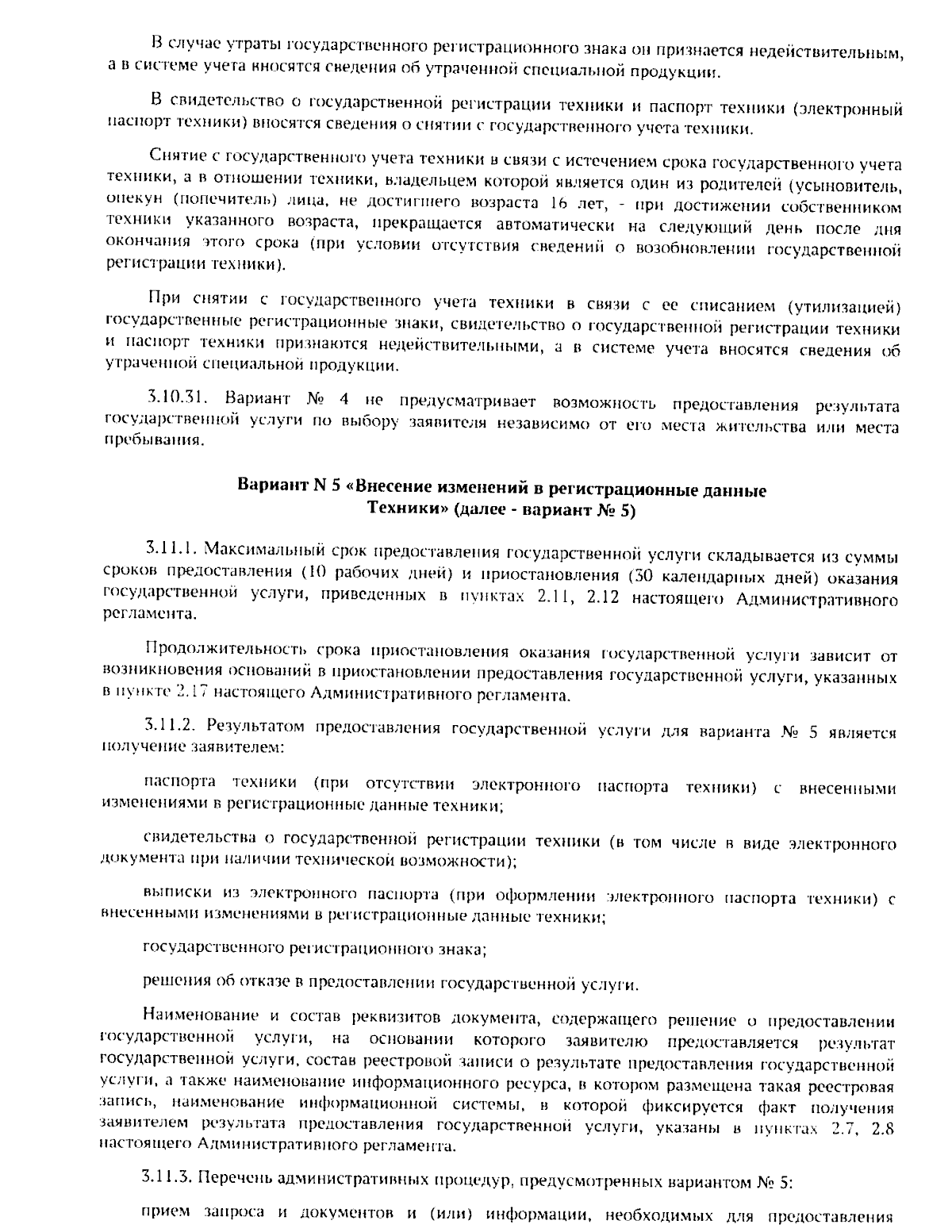 В случае утраты государственного регистрационного знака он признается недействительным, а в системе учета вносятся сведения об утраченной специальной продукции.

В свидетельство о государственной регистрации техники и паспорт техники (электронный паспорт техники) вносятся сведения о снятии с государственного учета техники.

Снятие с государственного учета техники в связи с истечением срока государственного учета техники, а в отношении техники, владельцем которой является один из родителей (усыновитель, опекун (попечитель) лица, не достигшего возраста 16 лет, - при достижении собственником техники указанного возраста, прекращается автоматически на следующий день после дня окончания этого срока (при условии отсутствия сведений о возобновлении государственной регистрации техники).

При снятии с государственного учета техники в связи с ее списанием (утилизацией) государственные регистрационные знаки, свидетельство о государственной регистрации техники и паспорт техники признаются недействительными, а в системе учета вносятся сведения об утраченной специальной продукции.

3.10.31. Вариант № 4 не предусматривает возможность предоставления результата государственной услуги по выбору заявителя независимо от его места жительства или места пребывания.

Вариант N 5 «Внесение изменений в регистрационные данные Техники» (далее - вариант № 5)

3.11.1. Максимальный срок предоставления государственной услуги складывается из суммы сроков предоставления (10 рабочих дней) и приостановления (30 календарных дней) оказания государственной услуги, приведенных в пунктах 2.11, 2.12 настоящего Административного регламента.

Продолжительность срока приостановления оказания государственной услуги зависит от возникновения оснований в приостановлении предоставления государственной услуги, указанных в пункте 2.17 настоящего Административного регламента.

3.11.2. Результатом предоставления государственной услуги для варианта № 5 является получение заявителем:

паспорта техники (при отсутствии электронного паспорта техники) с внесенными изменениями в регистрационные данные техники;

свидетельства о государственной регистрации техники (в том числе в виде электронного документа при наличии технической возможности);

выписки из электронного паспорта (при оформлении электронного паспорта техники) с внесенными изменениями в регистрационные данные техники;

государственного регистрационного знака;

решения об отказе в предоставлении государственной услуги.

Наименование и состав реквизитов документа, содержащего решение о предоставлении государственной услуги, на основании которого заявителю предоставляется результат государственной услуги, состав реестровой записи о результате предоставления государственной услуги, а также наименование информационного ресурса, в котором размещена такая реестровая запись, наименование информационной системы, в которой фиксируется факт получения заявителем результата предоставления государственной услуги, указаны в пунктах 2.7, 2.8 настоящего Административного регламента.

3.11.3. Перечень административных процедур, предусмотренных вариантом № 5:

прием запроса и документов и (или) информации, необходимых для предоставления